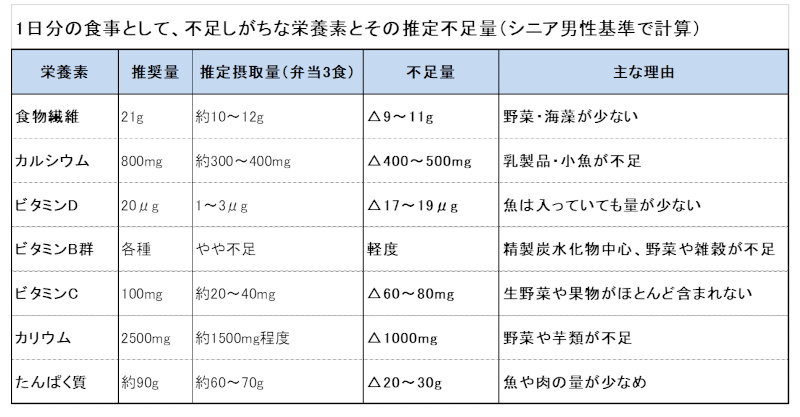 1日分の食事として、不足しがちな栄養素とその推定不足量(シニア男性基準で計算)

| 栄養素 | 推奨量 | 推定摂取量(弁当3食) | 不足量 | 主な理由 |
|---|---|---|---|---|
| 食物繊維 | 21g | 約10～12g | △9～11g | 野菜・海藻が少ない |
| カルシウム | 800mg | 約300～400mg | △400～500mg | 乳製品・小魚が不足 |
| ビタミンD | 20μg | 1～3μg | △17～19μg | 魚は入っていても量が少ない |
| ビタミンB群 | 各種 | やや不足 | 軽度 | 精製炭水化物中心、野菜や雑穀が不足 |
| ビタミンC | 100mg | 約20～40mg | △60～80mg | 生野菜や果物がほとんど含まれない |
| カリウム | 2500mg | 約1500mg程度 | △1000mg | 野菜や芋類が不足 |
| たんぱく質 | 約90g | 約60～70g | △20～30g | 魚や肉の量が少なめ |